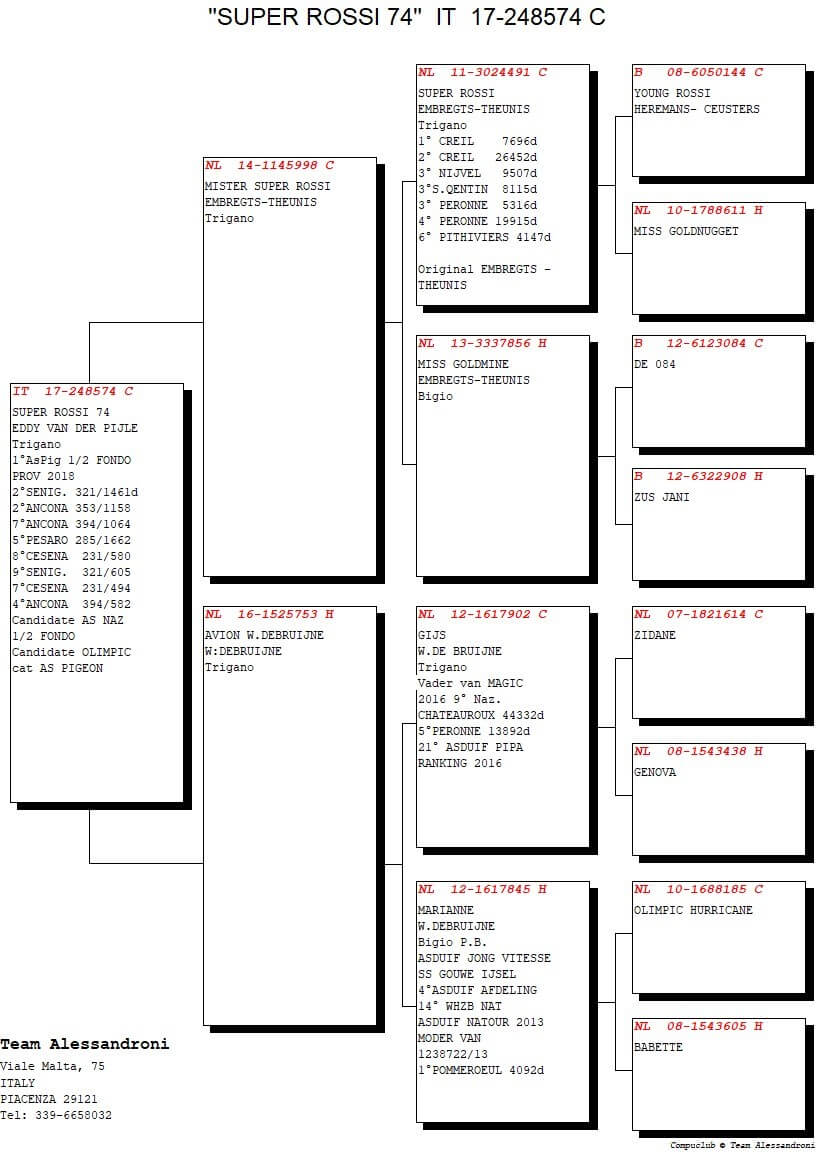 "SUPER ROSSI 74"  IT  17-248574 C

IT 17-248574 C
SUPER ROSSI 74
EDDY VAN DER PIJLE
Trigano
1°AsPig 1/2 FONDO PROV 2018
2°SENIG. 321/1461d
2°ANCONA 353/1158
7°ANCONA 394/1064
5°PESARO 285/1662
8°CESENA 231/580
9°SENIG. 321/605
7°CESENA 231/494
4°ANCONA 394/582
Candidate AS NAZ 1/2 FONDO
Candidate OLIMPIC cat AS PIGEON

NL 14-1145998 C
MISTER SUPER ROSSI
EMBREGTS-THEUNIS
Trigano

NL 16-1525753 H
AVION W.DEBRUIJNE
W:DEBRUIJNE
Trigano

NL 11-3024491 C
SUPER ROSSI
EMBREGTS-THEUNIS
Trigano
1° CREIL 7696d
2° CREIL 26452d
3° NIJVEL 9507d
3°S.QENTIN 8115d
3° PERONNE 5316d
4° PERONNE 19915d
6° PITHIVIERS 4147d

Original EMBREGTS - THEUNIS

NL 13-3337856 H
MISS GOLDMINE
EMBREGTS-THEUNIS
Bigio

NL 12-1617902 C
GIJS
W.DE BRUIJNE
Trigano
Vader van MAGIC
2016 9° Naz.
CHATEAUROUX 44332d
5°PERONNE 13892d
21° ASDUIF PIPA
RANKING 2016

NL 12-1617845 H
MARIANNE
W.DEBRUIJNE
Bigio P.B.
ASDUIF JONG VITESSE
SS GOUWE IJSEL
4°ASDUIF AFDELING
14° WHZB NAT
ASDUIF NATOUR 2013
MODER VAN
1238722/13
1°POMMEROEUL 4092d

B 08-6050144 C
YOUNG ROSSI
HEREMANS- CEUSTERS

NL 10-1788611 H
MISS GOLDNUGGET

B 12-6123084 C
DE 084

B 12-6322908 H
ZUS JANI

NL 07-1821614 C
ZIDANE

NL 08-1543438 H
GENOVA

NL 10-1688185 C
OLIMPIC HURRICANE

NL 08-1543605 H
BABETTE

Team Alessandroni
Viale Malta, 75
ITALY
PIACENZA 29121
Tel: 339-6658032

Compuclub © Team Alessandroni